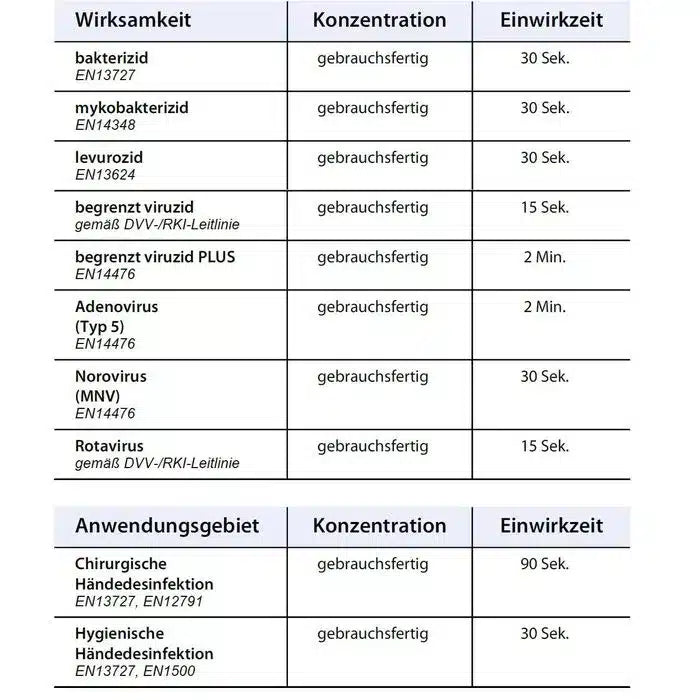 | Wirksamkeit | Konzentration | Einwirkzeit |
|---|---|---|
| bakterizid EN13727 | gebrauchsfertig | 30 Sek. |
| mykobakterizid EN14348 | gebrauchsfertig | 30 Sek. |
| levurozid EN13624 | gebrauchsfertig | 30 Sek. |
| begrenzt viruzid gemäß DVV-/RKI-Leitlinie | gebrauchsfertig | 15 Sek. |
| begrenzt viruzid PLUS EN14476 | gebrauchsfertig | 2 Min. |
| Adenovirus (Typ 5) EN14476 | gebrauchsfertig | 2 Min. |
| Norovirus (MNV) EN14476 | gebrauchsfertig | 30 Sek. |
| Rotavirus gemäß DVV-/RKI-Leitlinie | gebrauchsfertig | 15 Sek. |

| Anwendungsgebiet | Konzentration | Einwirkzeit |
|---|---|---|
| Chirurgische Händedesinfektion EN13727, EN12791 | gebrauchsfertig | 90 Sek. |
| Hygienische Händedesinfektion EN13727, EN1500 | gebrauchsfertig | 30 Sek. |